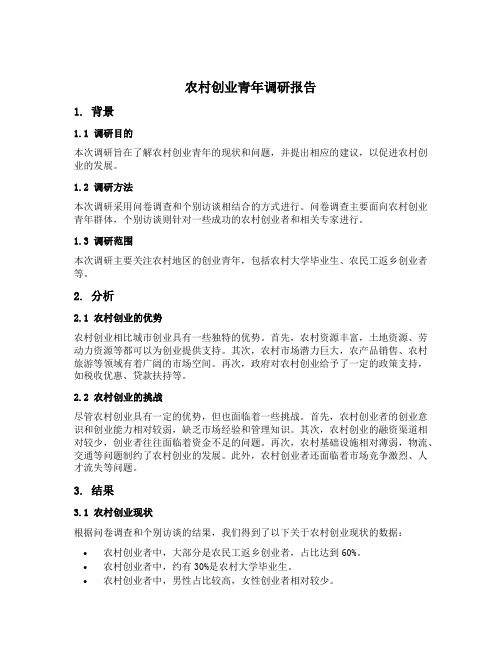 农村创业青年调研报告

1. 背景

1.1 调研目的

本次调研旨在了解农村创业青年的现状和问题，并提出相应的建议，以促进农村创业的发展。

1.2 调研方法

本次调研采用问卷调查和个别访谈相结合的方式进行。问卷调查主要面向农村创业青年群体，个别访谈则针对一些成功的农村创业者和相关专家进行。

1.3 调研范围

本次调研主要关注农村地区的创业青年，包括农村大学毕业生、农民工返乡创业者等。

2. 分析

2.1 农村创业的优势

农村创业相比城市创业具有一些独特的优势。首先，农村资源丰富，土地资源、劳动力资源等都可以为创业提供支持。其次，农村市场潜力巨大，农产品销售、农村旅游等领域有着广阔的市场空间。再次，政府对农村创业给予了一定的政策支持，如税收优惠、贷款扶持等。

2.2 农村创业的挑战

尽管农村创业具有一定的优势，但也面临着一些挑战。首先，农村创业者的创业意识和创业能力相对较弱，缺乏市场经验和管理知识。其次，农村创业的融资渠道相对较少，创业者往往面临着资金不足的问题。再次，农村基础设施相对薄弱，物流、交通等问题制约了农村创业的发展。此外，农村创业者还面临着市场竞争激烈、人才流失等问题。

3. 结果

3.1 农村创业现状

根据问卷调查和个别访谈的结果，我们得到了以下关于农村创业现状的数据：

• 农村创业者中，大部分是农民工返乡创业者，占比达到 60%。
• 农村创业者中，约有 30%是农村大学毕业生。
• 农村创业者中，男性占比较高，女性创业者相对较少。